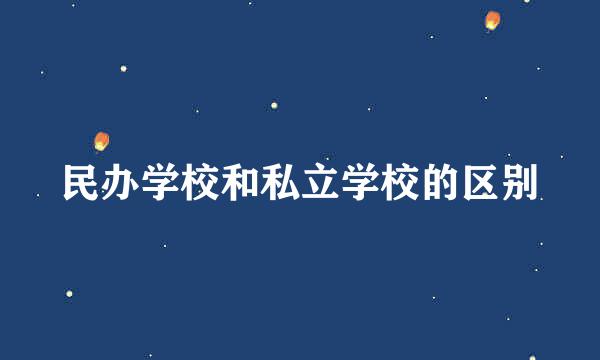 民办学校和私立学校的区别